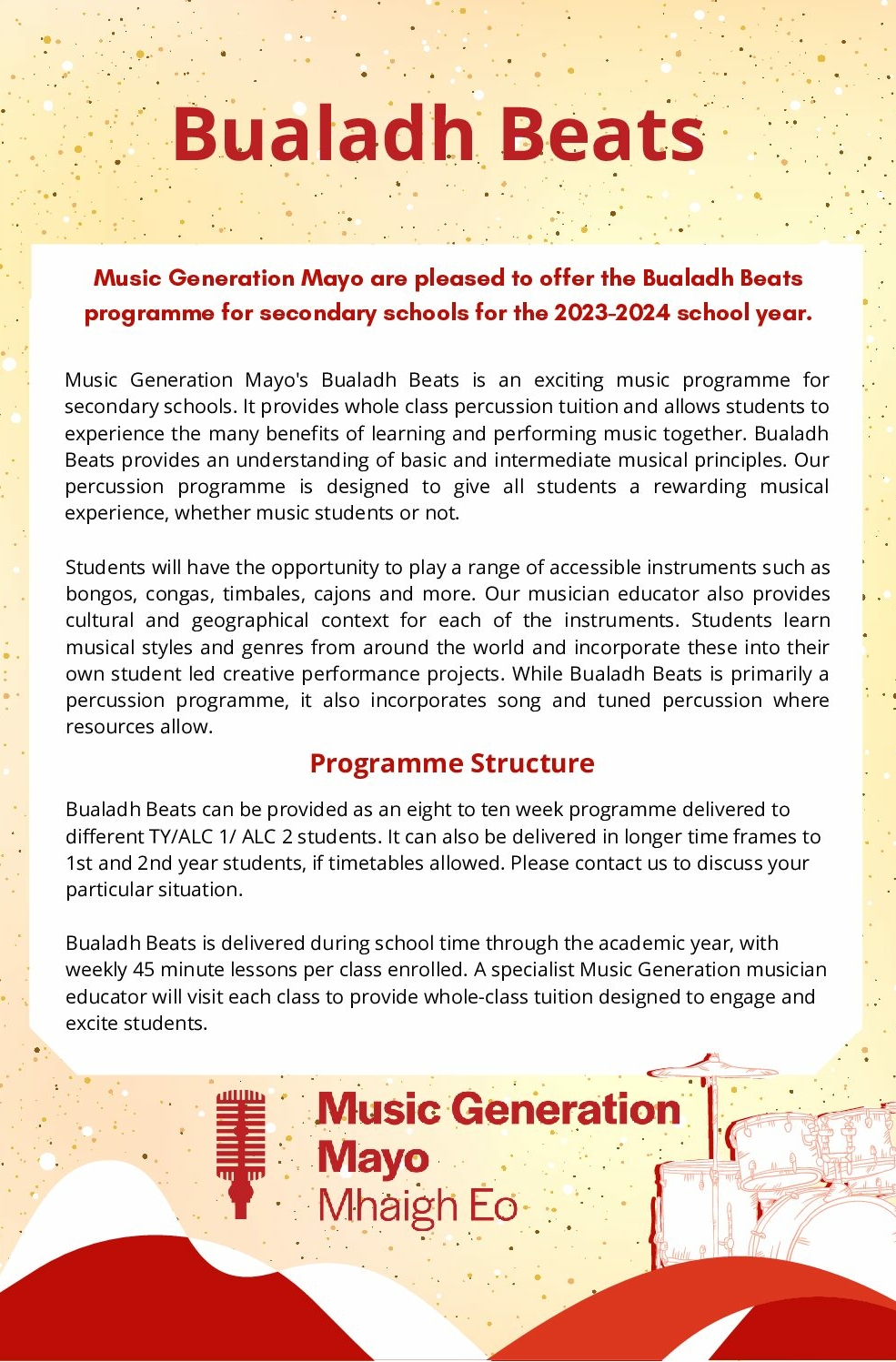 Bualadh Beats

Music Generation Mayo are pleased to offer the Bualadh Beats programme for secondary schools for the 2023-2024 school year.

Music Generation Mayo's Bualadh Beats is an exciting music programme for secondary schools. It provides whole class percussion tuition and allows students to experience the many benefits of learning and performing music together. Bualadh Beats provides an understanding of basic and intermediate musical principles. Our percussion programme is designed to give all students a rewarding musical experience, whether music students or not.

Students will have the opportunity to play a range of accessible instruments such as bongos, congas, timbales, cajons and more. Our musician educator also provides cultural and geographical context for each of the instruments. Students learn musical styles and genres from around the world and incorporate these into their own student led creative performance projects. While Bualadh Beats is primarily a percussion programme, it also incorporates song and tuned percussion where resources allow.

Programme Structure

Bualadh Beats can be provided as an eight to ten week programme delivered to different TY/ALC 1/ ALC 2 students. It can also be delivered in longer time frames to 1st and 2nd year students, if timetables allowed. Please contact us to discuss your particular situation.

Bualadh Beats is delivered during school time through the academic year, with weekly 45 minute lessons per class enrolled. A specialist Music Generation musician educator will visit each class to provide whole-class tuition designed to engage and excite students.

Music Generation Mayo Mhaigh Eo